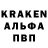 KRAKEN
АЛЬФА
ПВП